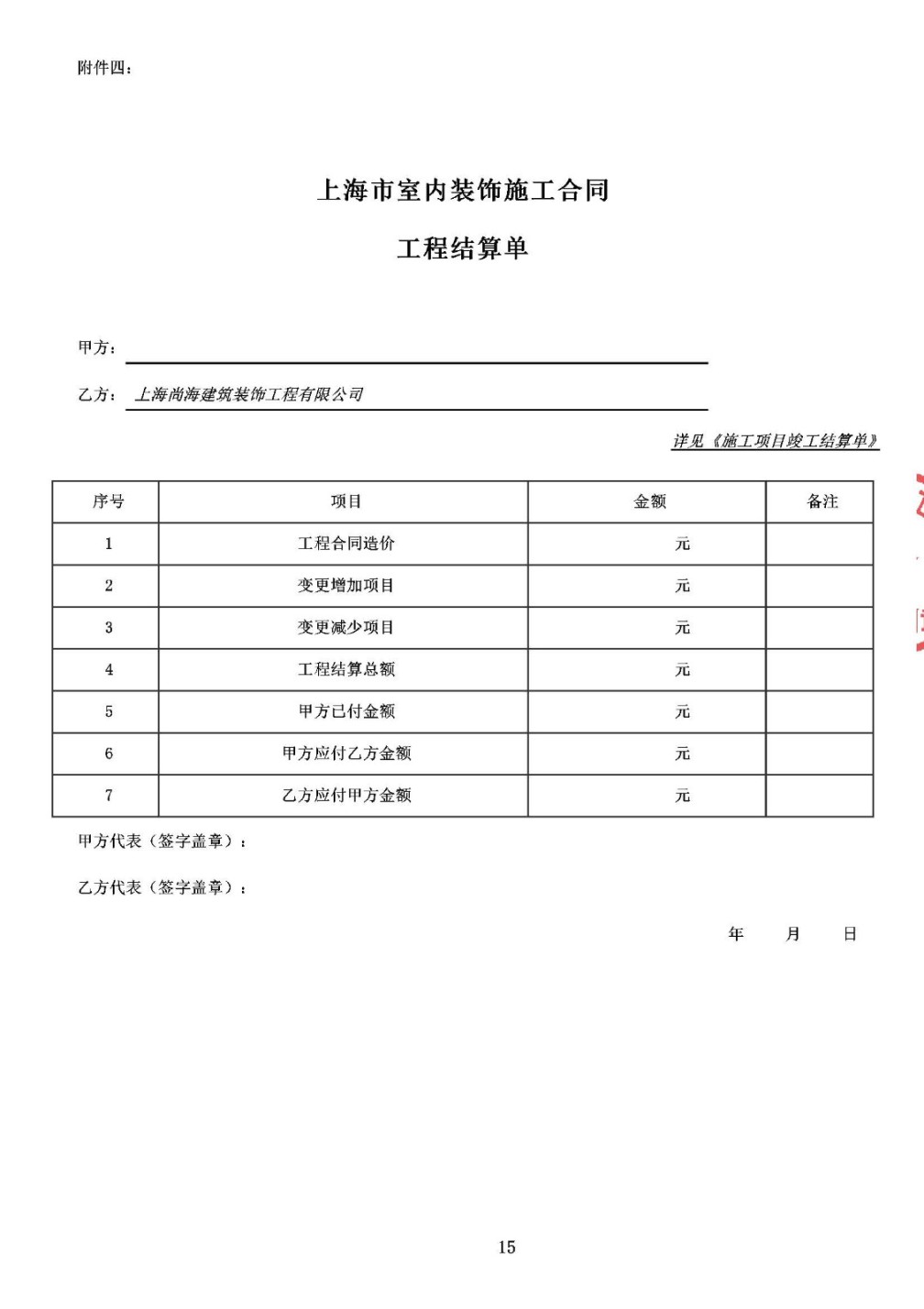 附件四：

上海市室内装饰施工合同

工程结算单

甲方：

乙方： 上海尚海建筑装饰工程有限公司

详见《施工项目竣工结算单》

| 序号 | 项目 | 金额 | 备注 |
|---|---|---|---|
| 1 | 工程合同造价 | 元 | |
| 2 | 变更增加项目 | 元 | |
| 3 | 变更减少项目 | 元 | |
| 4 | 工程结算总额 | 元 | |
| 5 | 甲方已付金额 | 元 | |
| 6 | 甲方应付乙方金额 | 元 | |
| 7 | 乙方应付甲方金额 | 元 | |

甲方代表（签字盖章）：

乙方代表（签字盖章）：

年 月 日

15